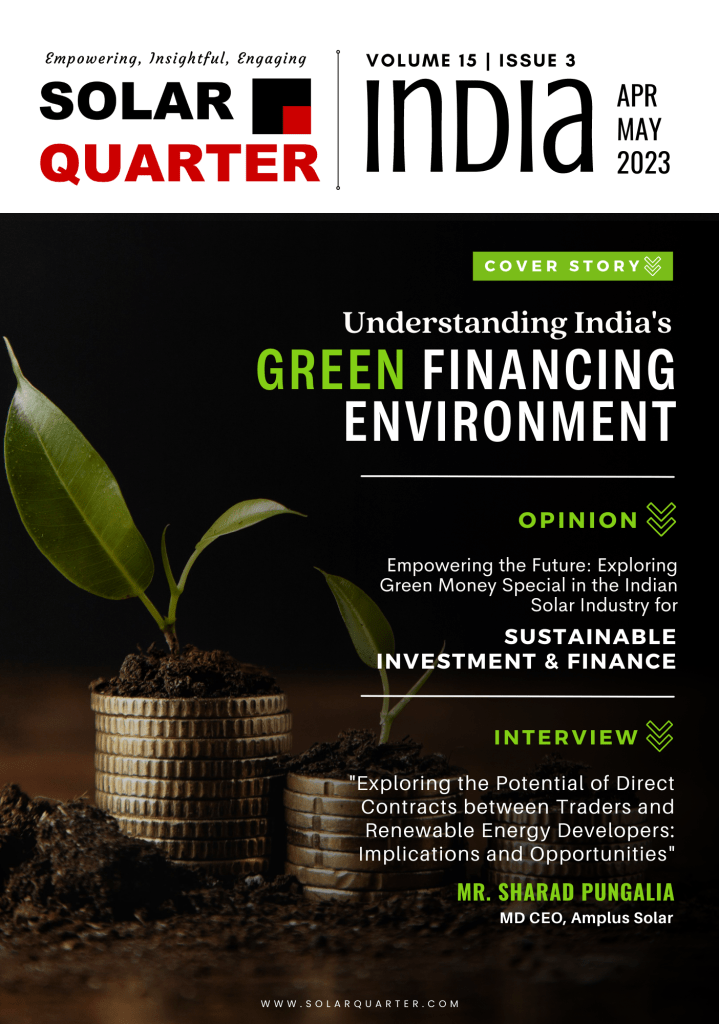 Empowering, Insightful, Engaging

SOLAR
QUARTER

VOLUME 15 | ISSUE 3

INDIA

APR
MAY
2023

COVER STORY

Understanding India's

GREEN FINANCING ENVIRONMENT

OPINION

Empowering the Future: Exploring Green Money Special in the Indian Solar Industry for

SUSTAINABLE INVESTMENT & FINANCE

INTERVIEW

"Exploring the Potential of Direct Contracts between Traders and Renewable Energy Developers: Implications and Opportunities"

MR. SHARAD PUNGALIA
MD CEO, Amplus Solar

WWW.SOLARQUARTER.COM